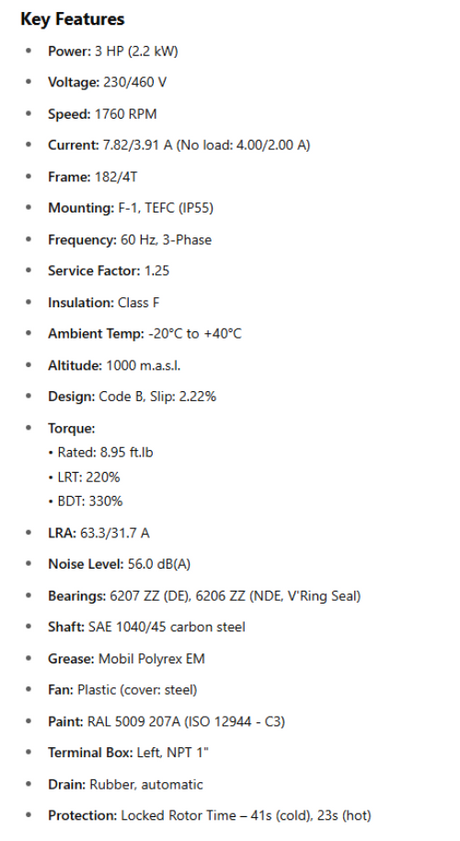 Key Features

• Power: 3 HP (2.2 kW)
• Voltage: 230/460 V
• Speed: 1760 RPM
• Current: 7.82/3.91 A (No load: 4.00/2.00 A)
• Frame: 182/4T
• Mounting: F-1, TEFC (IP55)
• Frequency: 60 Hz, 3-Phase
• Service Factor: 1.25
• Insulation: Class F
• Ambient Temp: -20°C to +40°C
• Altitude: 1000 m.a.s.l.
• Design: Code B, Slip: 2.22%
• Torque:
• Rated: 8.95 ft.lb
• LRT: 220%
• BDT: 330%
• LRA: 63.3/31.7 A
• Noise Level: 56.0 dB(A)
• Bearings: 6207 ZZ (DE), 6206 ZZ (NDE, V'Ring Seal)
• Shaft: SAE 1040/45 carbon steel
• Grease: Mobil Polyrex EM
• Fan: Plastic (cover: steel)
• Paint: RAL 5009 207A (ISO 12944 - C3)
• Terminal Box: Left, NPT 1"
• Drain: Rubber, automatic
• Protection: Locked Rotor Time – 41s (cold), 23s (hot)